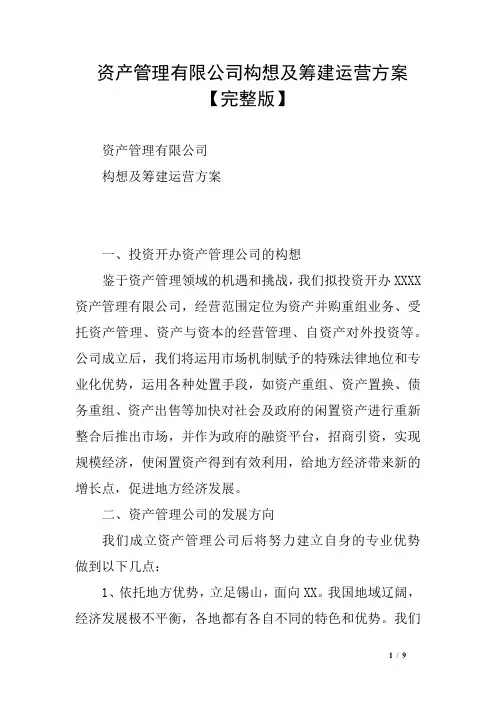 资产管理有限公司构想及筹建运营方案【完整版】

资产管理有限公司

构想及筹建运营方案

一、投资开办资产管理公司的构想

鉴于资产管理领域的机遇和挑战，我们拟投资开办 XXXX 资产管理有限公司，经营范围定位为资产并购重组业务、受托资产管理、资产与资本的经营管理、自资产对外投资等。公司成立后，我们将运用市场机制赋予的特殊法律地位和专业化优势，运用各种处置手段，如资产重组、资产置换、债务重组、资产出售等加快对社会及政府的闲置资产进行重新整合后推出市场，并作为政府的融资平台，招商引资，实现规模经济，使闲置资产得到有效利用，给地方经济带来新的增长点，促进地方经济发展。

二、资产管理公司的发展方向

我们成立资产管理公司后将努力建立自身的专业优势做到以下几点：

1、依托地方优势，立足锡山，面向 XX。我国地域辽阔，经济发展极不平衡，各地都有各自不同的特色和优势。我们

1 / 9